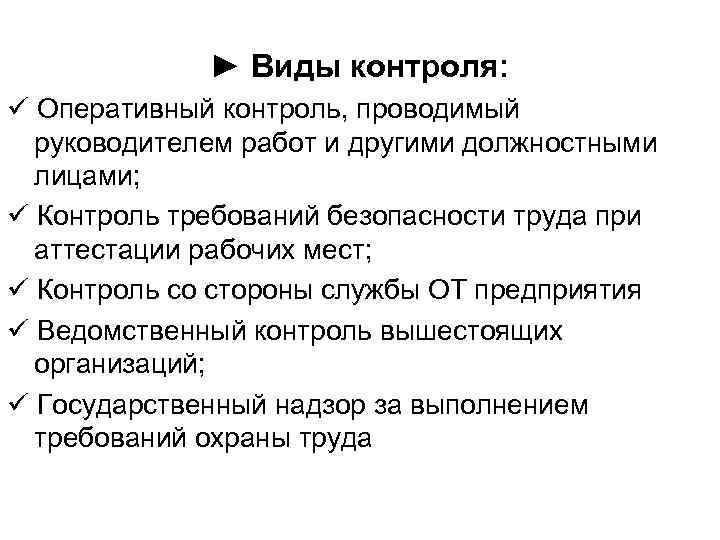 ► Виды контроля:

✓ Оперативный контроль, проводимый руководителем работ и другими должностными лицами;

✓ Контроль требований безопасности труда при аттестации рабочих мест;

✓ Контроль со стороны службы ОТ предприятия

✓ Ведомственный контроль вышестоящих организаций;

✓ Государственный надзор за выполнением требований охраны труда